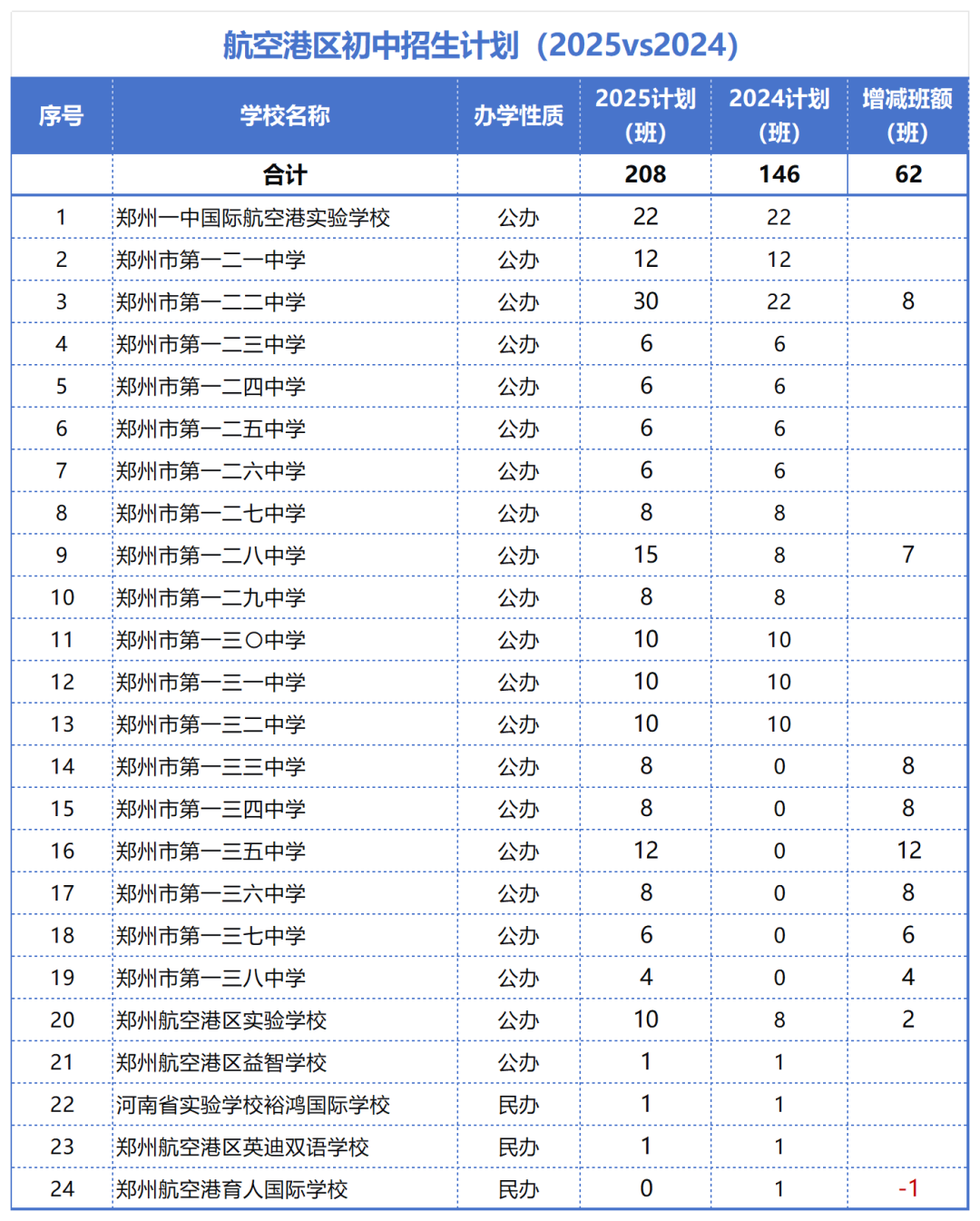 航空港区初中招生计划（2025vs2024）

| 序号 | 学校名称 | 办学性质 | 2025计划（班） | 2024计划（班） | 增减班额（班） |
|---|---|---|---|---|---|
| | 合计 | | 208 | 146 | 62 |
| 1 | 郑州一中国际航空港实验学校 | 公办 | 22 | 22 | |
| 2 | 郑州市第一二一中学 | 公办 | 12 | 12 | |
| 3 | 郑州市第一二二中学 | 公办 | 30 | 22 | 8 |
| 4 | 郑州市第一二三中学 | 公办 | 6 | 6 | |
| 5 | 郑州市第一二四中学 | 公办 | 6 | 6 | |
| 6 | 郑州市第一二五中学 | 公办 | 6 | 6 | |
| 7 | 郑州市第一二六中学 | 公办 | 6 | 6 | |
| 8 | 郑州市第一二七中学 | 公办 | 8 | 8 | |
| 9 | 郑州市第一二八中学 | 公办 | 15 | 8 | 7 |
| 10 | 郑州市第一二九中学 | 公办 | 8 | 8 | |
| 11 | 郑州市第一三〇中学 | 公办 | 10 | 10 | |
| 12 | 郑州市第一三一中学 | 公办 | 10 | 10 | |
| 13 | 郑州市第一三二中学 | 公办 | 10 | 10 | |
| 14 | 郑州市第一三三中学 | 公办 | 8 | 0 | 8 |
| 15 | 郑州市第一三四中学 | 公办 | 8 | 0 | 8 |
| 16 | 郑州市第一三五中学 | 公办 | 12 | 0 | 12 |
| 17 | 郑州市第一三六中学 | 公办 | 8 | 0 | 8 |
| 18 | 郑州市第一三七中学 | 公办 | 6 | 0 | 6 |
| 19 | 郑州市第一三八中学 | 公办 | 4 | 0 | 4 |
| 20 | 郑州航空港区实验学校 | 公办 | 10 | 8 | 2 |
| 21 | 郑州航空港区益智学校 | 公办 | 1 | 1 | |
| 22 | 河南省实验学校裕鸿国际学校 | 民办 | 1 | 1 | |
| 23 | 郑州航空港区英迪双语学校 | 民办 | 1 | 1 | |
| 24 | 郑州航空港育人国际学校 | 民办 | 0 | 1 | -1 |